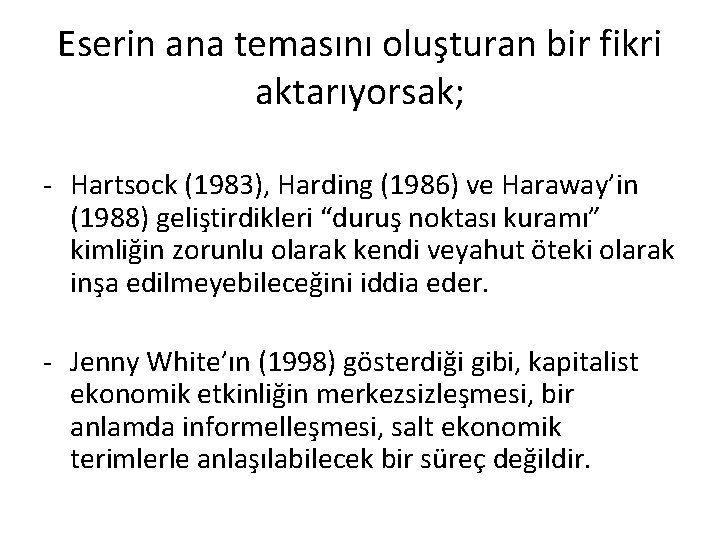 Eserin ana temasını oluşturan bir fikri aktarıyorsak;

- Hartsock (1983), Harding (1986) ve Haraway'in (1988) geliştirdikleri "duruş noktası kuramı" kimliğin zorunlu olarak kendi veyahut öteki olarak inşa edilmeyebileceğini iddia eder.

- Jenny White'ın (1998) gösterdiği gibi, kapitalist ekonomik etkinliğin merkezsizleşmesi, bir anlamda informelleşmesi, salt ekonomik terimlerle anlaşılabilecek bir süreç değildir.